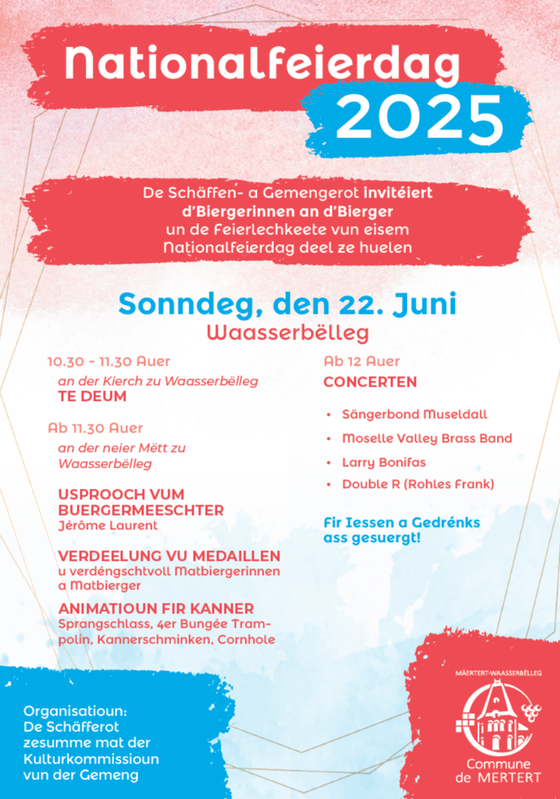 Nationalfeierdag
2025

De Schäffen- a Gemengerot invitéiert d'Biergerinnen an d'Bierger un de Feierlechkeete vun eisem Nationalfeierdag deel ze huelen

Sonndeg, den 22. Juni
Waasserbëlleg

10.30 - 11.30 Auer
an der Kierch zu Waasserbëlleg
TE DEUM

Ab 11.30 Auer
an der neier Mëtt zu Waasserbëlleg

USPROOCH VUM BUERGERMEESCHTER
Jérôme Laurent

VERDEELUNG VU MEDAILLEN
u verdéngschtvoll Matbiergerinnen a Matbierger

ANIMATIOUN FIR KANNER
Sprangschlass, 4er Bungée Trampolin, Kannerschminken, Cornhole

Ab 12 Auer
CONCERTEN

• Sängerbond Museldall
• Moselle Valley Brass Band
• Larry Bonifas
• Double R (Rohles Frank)

Fir Iessen a Gedrénks ass gesuergt!

Organisatioun:
De Schäfferot zesumme mat der Kulturkommissioun vun der Gemeng

MÄERTERT-WAASSERBËLLEG
Commune
de MERTERT